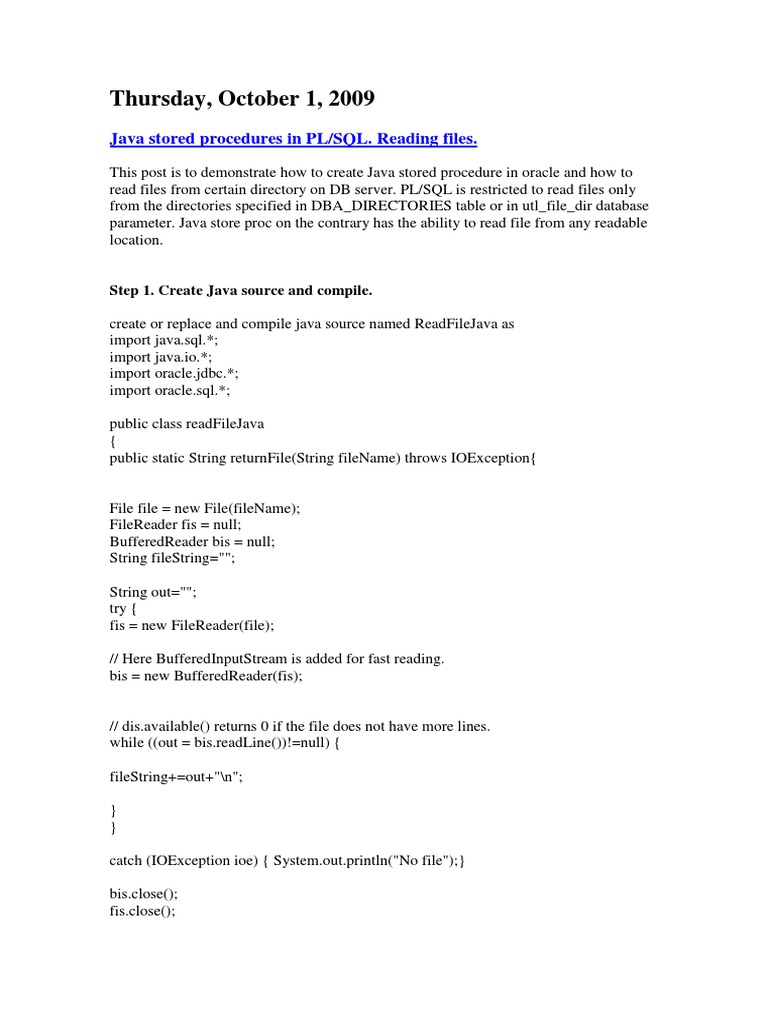 Thursday, October 1, 2009

Java stored procedures in PL/SQL. Reading files.

This post is to demonstrate how to create Java stored procedure in oracle and how to read files from certain directory on DB server. PL/SQL is restricted to read files only from the directories specified in DBA_DIRECTORIES table or in utl_file_dir database parameter. Java store proc on the contrary has the ability to read file from any readable location.

Step 1. Create Java source and compile.

create or replace and compile java source named ReadFileJava as
import java.sql.*;
import java.io.*;
import oracle.jdbc.*;
import oracle.sql.*;

public class readFileJava
{
public static String returnFile(String fileName) throws IOException{

File file = new File(fileName);
FileReader fis = null;
BufferedReader bis = null;
String fileString="";

String out="";
try {
fis = new FileReader(file);

// Here BufferedInputStream is added for fast reading.
bis = new BufferedReader(fis);

// dis.available() returns 0 if the file does not have more lines.
while ((out = bis.readLine())!=null) {

fileString+=out+"\n";

}
}

catch (IOException ioe) { System.out.println("No file");}

bis.close();
fis.close();